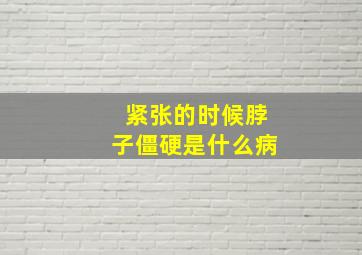 紧张的时候脖子僵硬是什么病